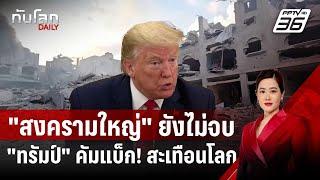 ทันโลก DAILY

PPTV HD 36

"สงครามใหญ่" ยังไม่จบ

"ทรัมป์" คัมแบ็ก! สะเทือนโลก